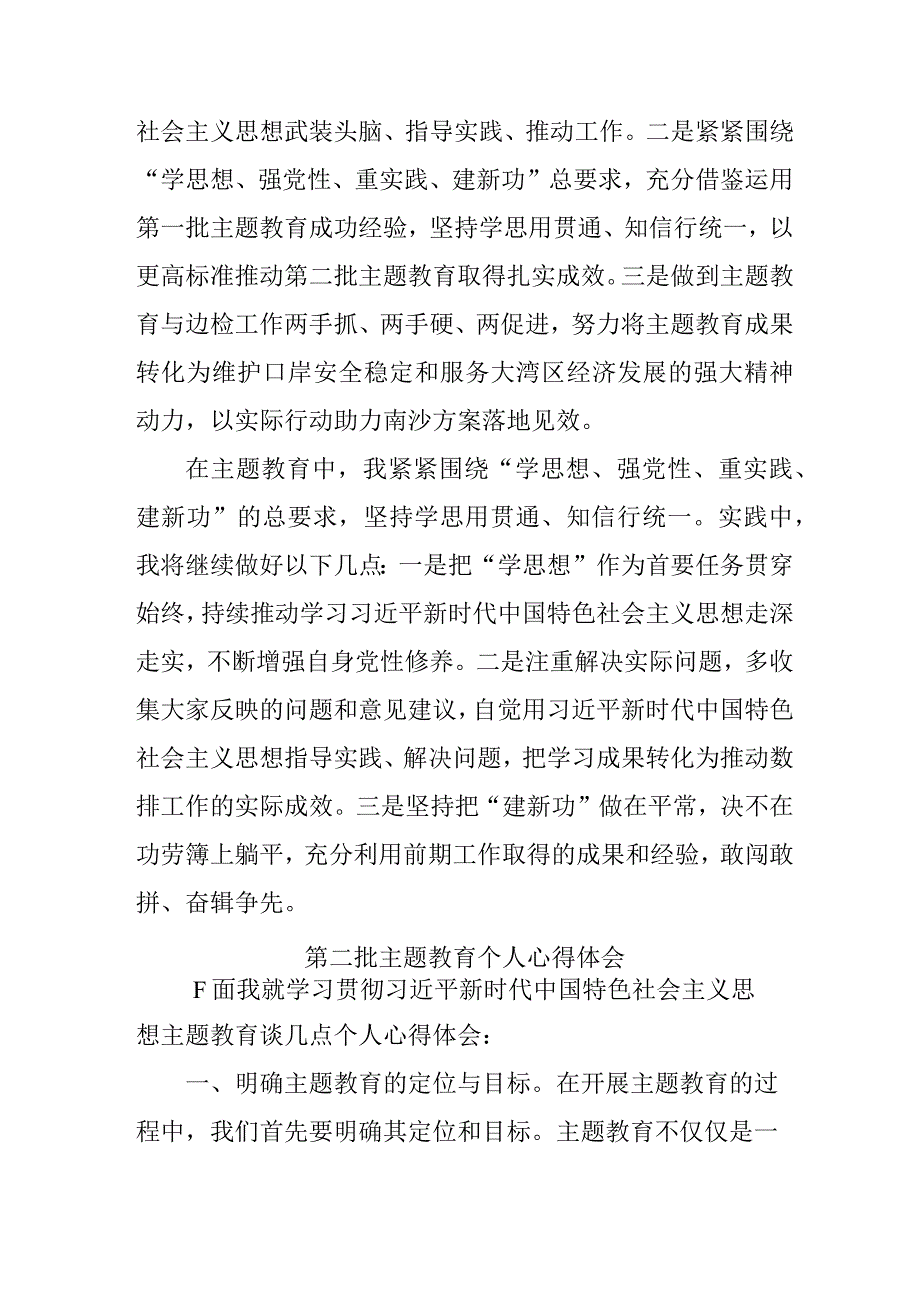 社会主义思想武装头脑、指导实践、推动工作。二是紧紧围绕“学思想、强党性、重实践、建新功”总要求，充分借鉴运用第一批主题教育成功经验，坚持学思用贯通、知信行统一，以更高标准推动第二批主题教育取得扎实成效。三是做到主题教育与边检工作两手抓、两手硬、两促进，努力将主题教育成果转化为维护口岸安全稳定和服务大湾区经济发展的强大精神动力，以实际行动助力南沙方案落地见效。

在主题教育中，我紧紧围绕“学思想、强党性、重实践、建新功”的总要求，坚持学思用贯通、知信行统一。实践中，我将继续做好以下几点：一是把“学思想”作为首要任务贯穿始终，持续推动学习习近平新时代中国特色社会主义思想走深走实，不断增强自身党性修养。二是注重解决实际问题，多收集大家反映的问题和意见建议，自觉用习近平新时代中国特色社会主义思想指导实践、解决问题，把学习成果转化为推动数排工作的实际成效。三是坚持把“建新功”做在平常，决不在功劳簿上躺平，充分利用前期工作取得的成果和经验，敢闯敢拼、奋辑争先。

第二批主题教育个人心得体会

F面我就学习贯彻习近平新时代中国特色社会主义思想主题教育谈几点个人心得体会：

一、明确主题教育的定位与目标。在开展主题教育的过程中，我们首先要明确其定位和目标。主题教育不仅仅是一